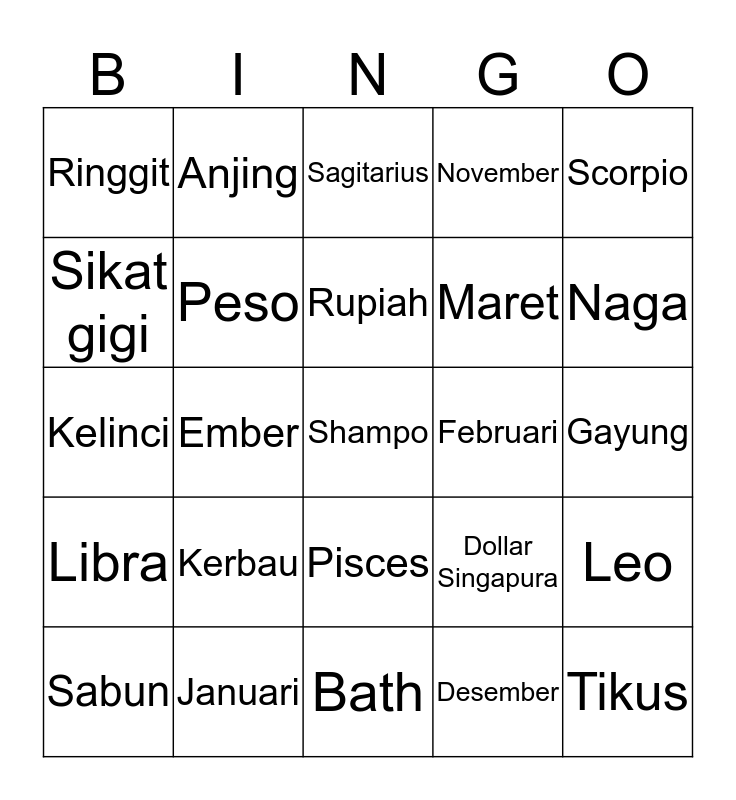 | B | I | N | G | O |
|---|---|---|---|---|
| Ringgit | Anjing | Sagitarius | November | Scorpio |
| Sikat gigi | Peso | Rupiah | Maret | Naga |
| Kelinci | Ember | Shampo | Februari | Gayung |
| Libra | Kerbau | Pisces | Dollar Singapura | Leo |
| Sabun | Januari | Bath | Desember | Tikus |